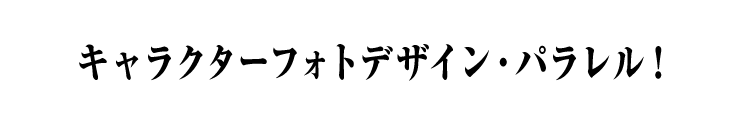 キャラクターフォトデザイン・パラレル！